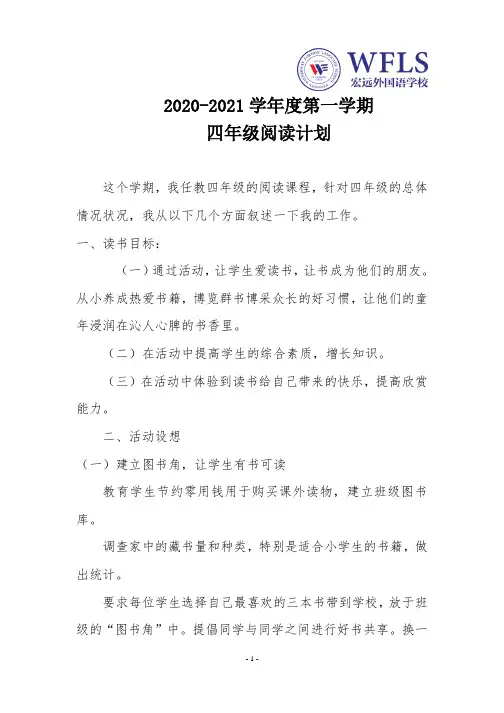 WFLS
宏远外国语学校

2020-2021 学年度第一学期
四年级阅读计划

这个学期，我任教四年级的阅读课程，针对四年级的总体情况状况，我从以下几个方面叙述一下我的工作。

一、读书目标：

（一）通过活动，让学生爱读书，让书成为他们的朋友。从小养成热爱书籍，博览群书博采众长的好习惯，让他们的童年浸润在沁人心脾的书香里。

（二）在活动中提高学生的综合素质，增长知识。

（三）在活动中体验到读书给自己带来的快乐，提高欣赏能力。

二、活动设想

（一）建立图书角，让学生有书可读

教育学生节约零用钱用于购买课外读物，建立班级图书库。

调查家中的藏书量和种类，特别是适合小学生的书籍，做出统计。

要求每位学生选择自己最喜欢的三本书带到学校，放于班级的“图书角”中。提倡同学与同学之间进行好书共享。换一

- 1 -